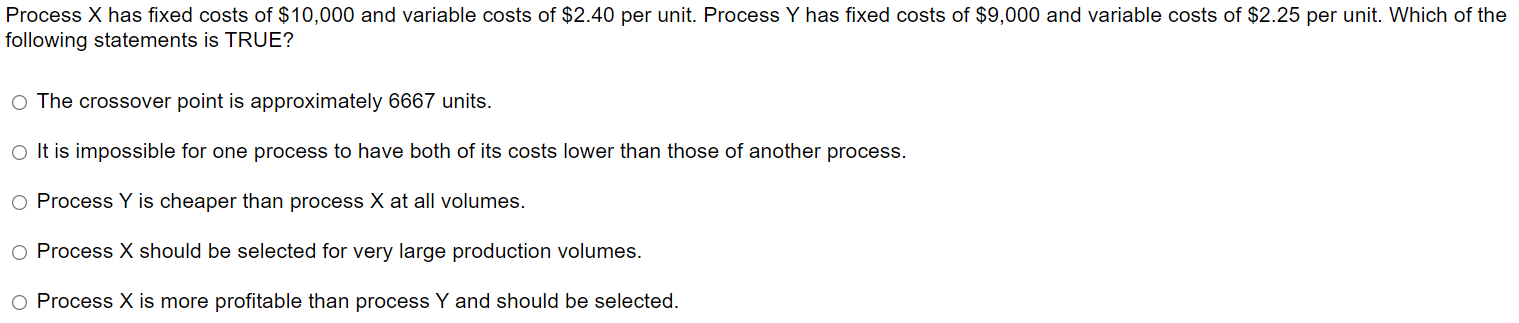 Process X has fixed costs of \$10,000 and variable costs of \$2.40 per unit. Process Y has fixed costs of \$9,000 and variable costs of \$2.25 per unit. Which of the following statements is TRUE?

○ The crossover point is approximately 6667 units.

○ It is impossible for one process to have both of its costs lower than those of another process.

○ Process Y is cheaper than process X at all volumes.

○ Process X should be selected for very large production volumes.

○ Process X is more profitable than process Y and should be selected.